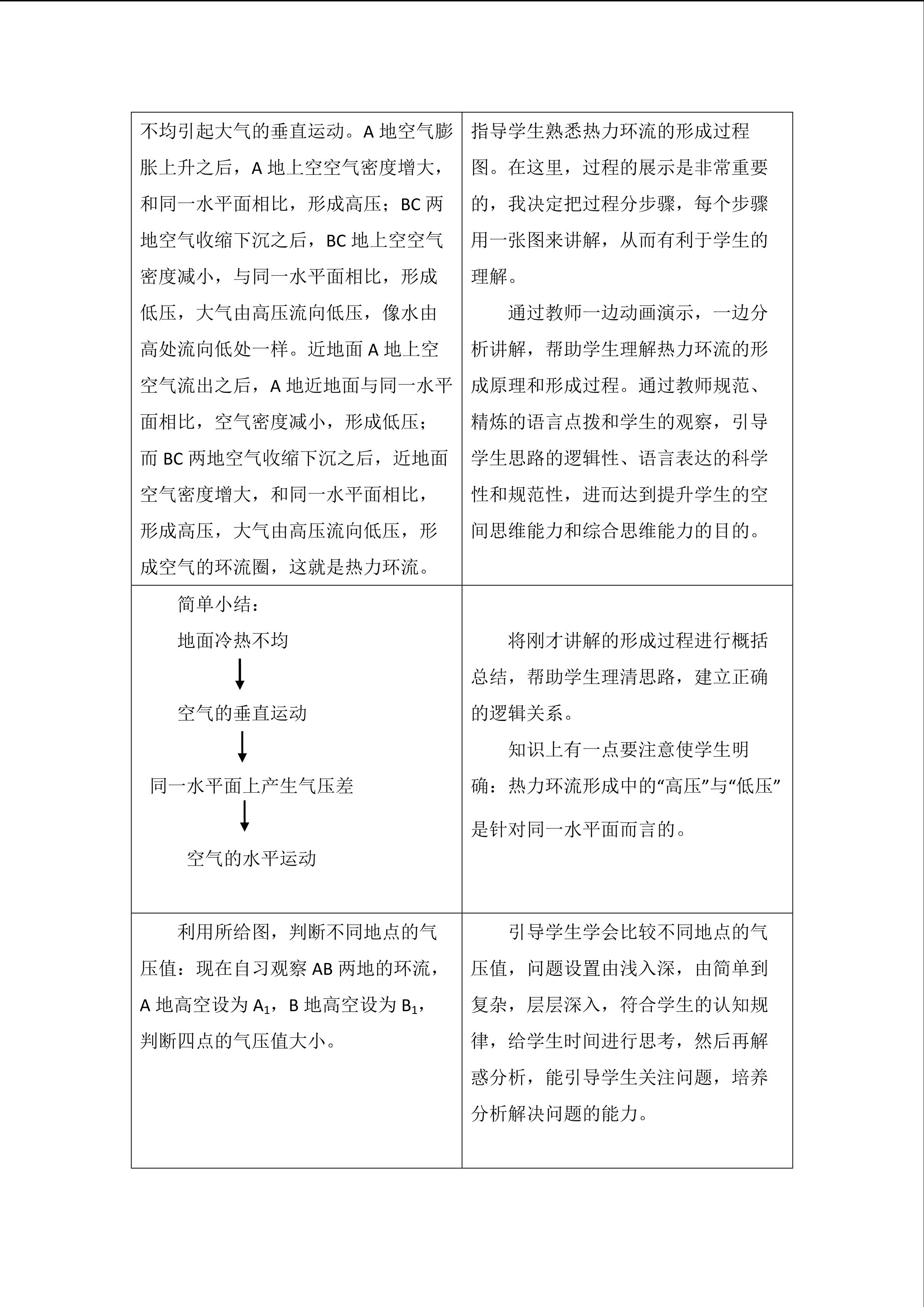 | | |
|---|---|
| 不均引起大气的垂直运动。A 地空气膨胀上升之后，A 地上空空气密度增大，和同一水平面相比，形成高压；BC 两地空气收缩下沉之后，BC 地上空空气密度减小，与同一水平面相比，形成低压，大气由高压流向低压，像水由高处流向低处一样。近地面 A 地上空空气流出之后，A 地近地面与同一水平面相比，空气密度减小，形成低压；而 BC 两地空气收缩下沉之后，近地面空气密度增大，和同一水平面相比，形成高压，大气由高压流向低压，形成空气的环流圈，这就是热力环流。 | 指导学生熟悉热力环流的形成过程图。在这里，过程的展示是非常重要的，我决定把过程分步骤，每个步骤用一张图来讲解，从而有利于学生的理解。<br>通过教师一边动画演示，一边分析讲解，帮助学生理解热力环流的形成原理和形成过程。通过教师规范、精炼的语言点拨和学生的观察，引导学生思路的逻辑性、语言表达的科学性和规范性，进而达到提升学生的空间思维能力和综合思维能力的目的。 |
| 简单小结：<br>地面冷热不均<br>空气的垂直运动<br>同一水平面上产生气压差<br>空气的水平运动 | 将刚才讲解的形成过程进行概括总结，帮助学生理清思路，建立正确的逻辑关系。<br>知识上有一点要注意使学生明确：热力环流形成中的“高压”与“低压”是针对同一水平面而言的。 |
| 利用所给图，判断不同地点的气压值：现在自习观察 AB 两地的环流，A 地高空设为 $A_1$，B 地高空设为 $B_1$，判断四点的气压值大小。 | 引导学生学会比较不同地点的气压值，问题设置由浅入深，由简单到复杂，层层深入，符合学生的认知规律，给学生时间进行思考，然后再解惑分析，能引导学生关注问题，培养分析解决问题的能力。 |